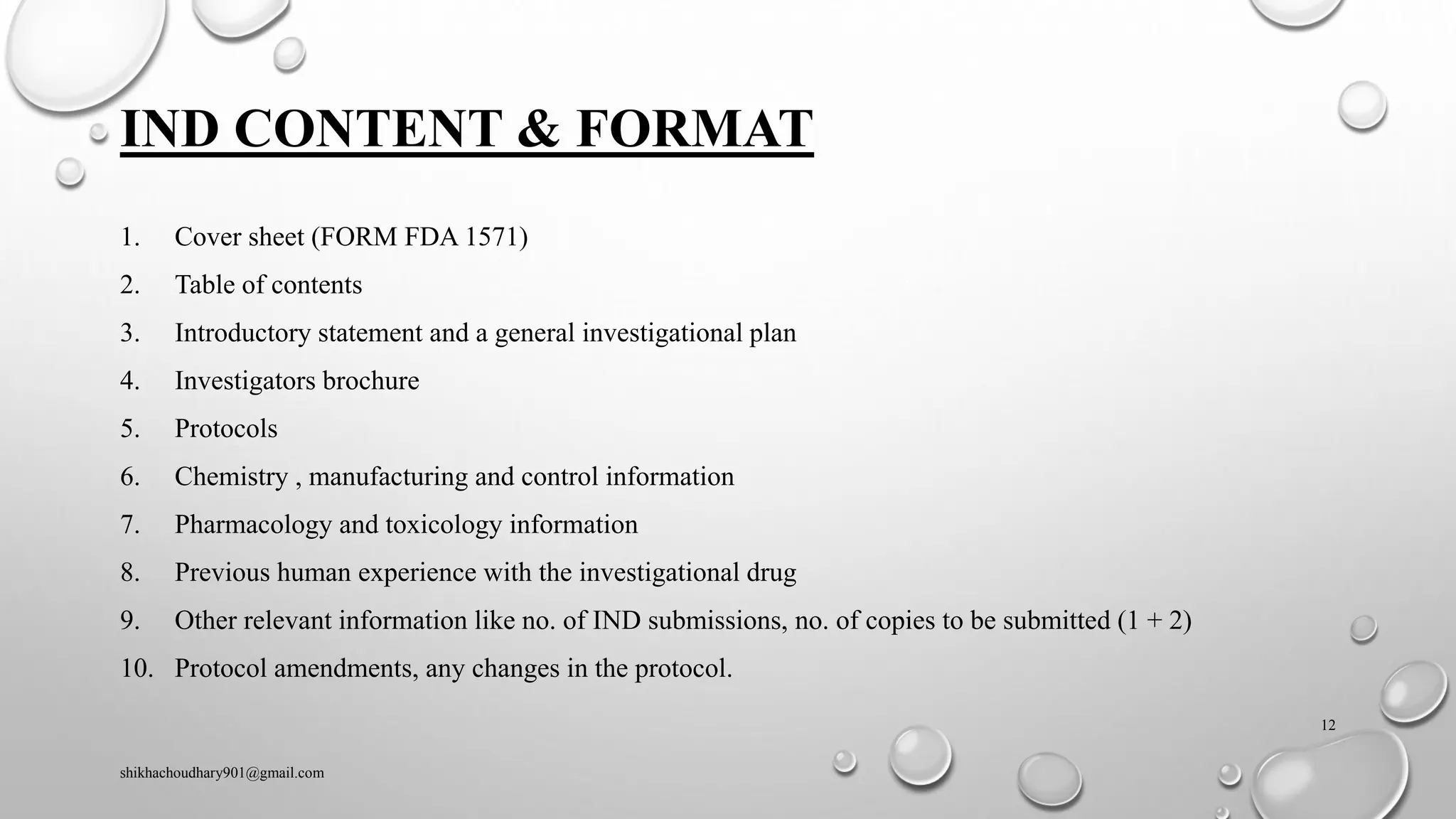 IND CONTENT & FORMAT

1. Cover sheet (FORM FDA 1571)
2. Table of contents
3. Introductory statement and a general investigational plan
4. Investigators brochure
5. Protocols
6. Chemistry , manufacturing and control information
7. Pharmacology and toxicology information
8. Previous human experience with the investigational drug
9. Other relevant information like no. of IND submissions, no. of copies to be submitted (1 + 2)
10. Protocol amendments, any changes in the protocol.

12

shikhachoudhary901@gmail.com